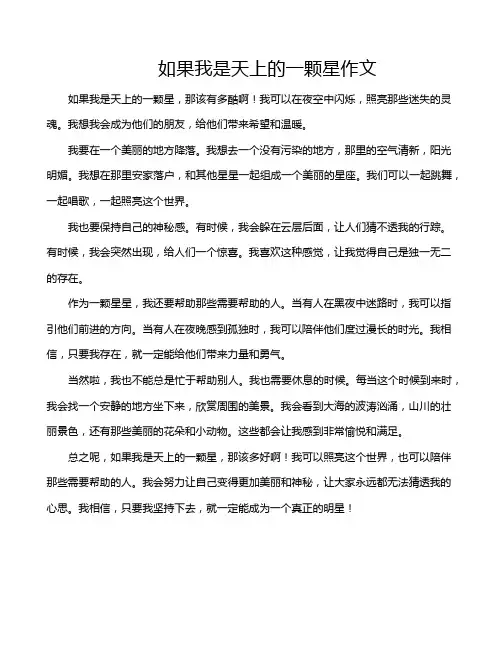 如果我是天上的一颗星作文

如果我是天上的一颗星，那该有多酷啊！我可以在夜空中闪烁，照亮那些迷失的灵魂。我想我会成为他们的朋友，给他们带来希望和温暖。

我要在一个美丽的地方降落。我想去一个没有污染的地方，那里的空气清新，阳光明媚。我想在那里安家落户，和其他星星一起组成一个美丽的星座。我们可以一起跳舞，一起唱歌，一起照亮这个世界。

我也要保持自己的神秘感。有时候，我会躲在云层后面，让人们猜不透我的行踪。有时候，我会突然出现，给人们一个惊喜。我喜欢这种感觉，让我觉得自己是独一无二的存在。

作为一颗星星，我还要帮助那些需要帮助的人。当有人在黑夜中迷路时，我可以指引他们前进的方向。当有人在夜晚感到孤独时，我可以陪伴他们度过漫长的时光。我相信，只要我存在，就一定能给他们带来力量和勇气。

当然啦，我也不能总是忙于帮助别人。我也需要休息的时候。每当这个时候到来时，我会找一个安静的地方坐下来，欣赏周围的美景。我会看到大海的波涛汹涌，山川的壮丽景色，还有那些美丽的花朵和小动物。这些都会让我感到非常愉悦和满足。

总之呢，如果我是天上的一颗星，那该多好啊！我可以照亮这个世界，也可以陪伴那些需要帮助的人。我会努力让自己变得更加美丽和神秘，让大家永远都无法猜透我的心思。我相信，只要我坚持下去，就一定能成为一个真正的明星！